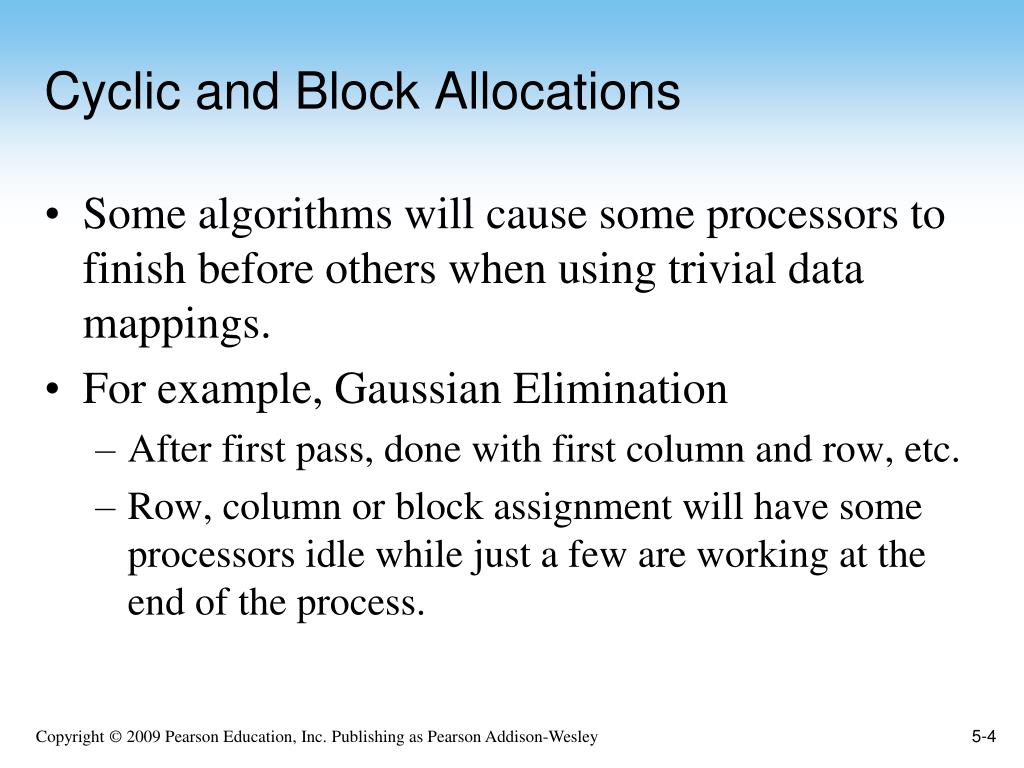 Cyclic and Block Allocations

• Some algorithms will cause some processors to finish before others when using trivial data mappings.
• For example, Gaussian Elimination
– After first pass, done with first column and row, etc.
– Row, column or block assignment will have some processors idle while just a few are working at the end of the process.

Copyright © 2009 Pearson Education, Inc. Publishing as Pearson Addison-Wesley

5-4